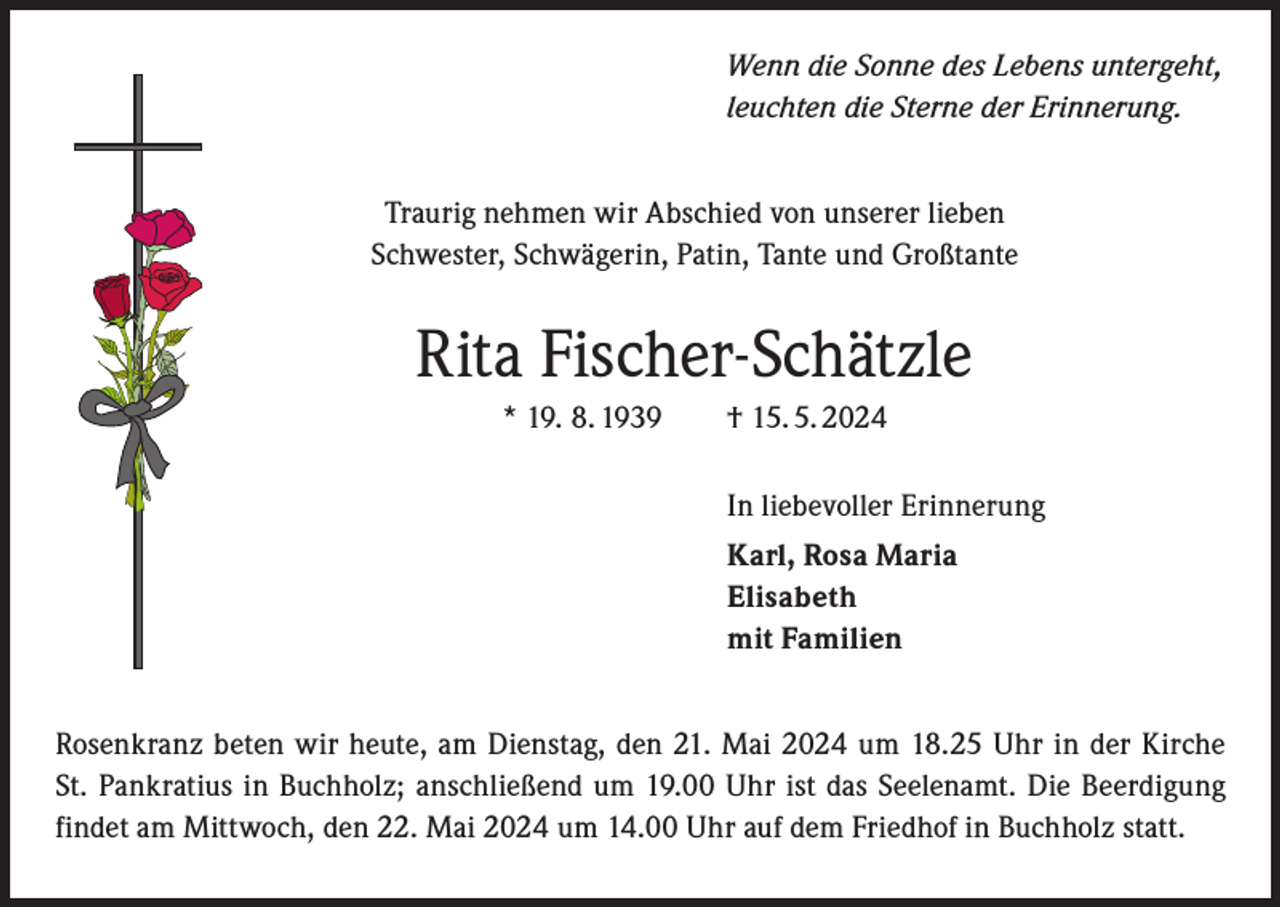 Wenn die Sonne des Lebens untergeht,
leuchten die Sterne der Erinnerung.

Traurig nehmen wir Abschied von unserer lieben
Schwester, Schwägerin, Patin, Tante und Großtante

Rita Fischer-Schätzle

* 19. 8. 1939 † 15. 5. 2024

In liebevoller Erinnerung

Karl, Rosa Maria
Elisabeth
mit Familien

Rosenkranz beten wir heute, am Dienstag, den 21. Mai 2024 um 18.25 Uhr in der Kirche St. Pankratius in Buchholz; anschließend um 19.00 Uhr ist das Seelenamt. Die Beerdigung findet am Mittwoch, den 22. Mai 2024 um 14.00 Uhr auf dem Friedhof in Buchholz statt.